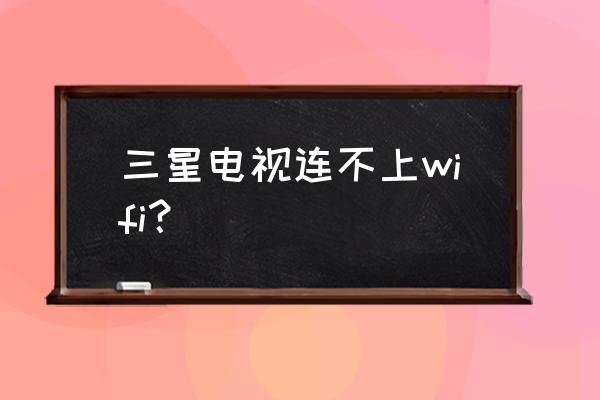 三星电视连不上wifi?